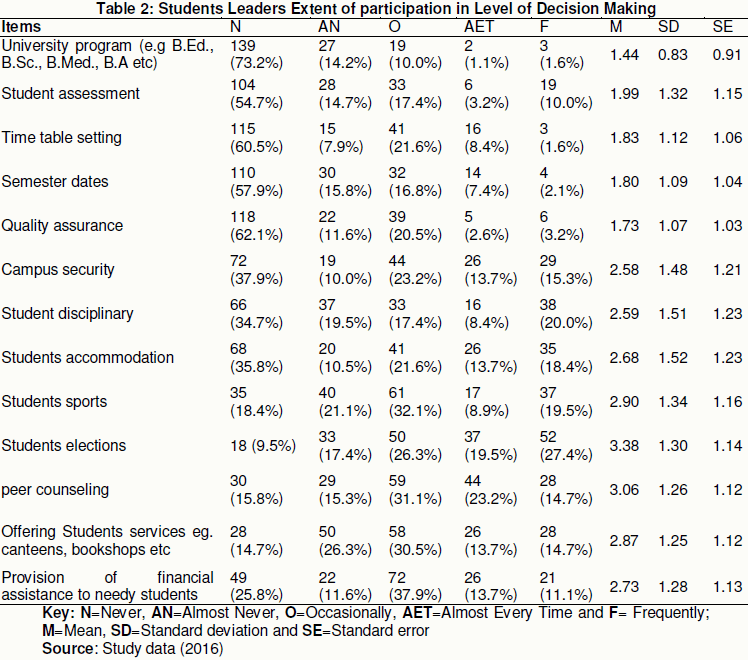 Table 2: Students Leaders Extent of participation in Level of Decision Making

| Items | N | AN | O | AET | F | M | SD | SE |
|---|---|---|---|---|---|---|---|---|
| University program (e.g B.Ed., B.Sc., B.Med., B.A etc) | 139 (73.2%) | 27 (14.2%) | 19 (10.0%) | 2 (1.1%) | 3 (1.6%) | 1.44 | 0.83 | 0.91 |
| Student assessment | 104 (54.7%) | 28 (14.7%) | 33 (17.4%) | 6 (3.2%) | 19 (10.0%) | 1.99 | 1.32 | 1.15 |
| Time table setting | 115 (60.5%) | 15 (7.9%) | 41 (21.6%) | 16 (8.4%) | 3 (1.6%) | 1.83 | 1.12 | 1.06 |
| Semester dates | 110 (57.9%) | 30 (15.8%) | 32 (16.8%) | 14 (7.4%) | 4 (2.1%) | 1.80 | 1.09 | 1.04 |
| Quality assurance | 118 (62.1%) | 22 (11.6%) | 39 (20.5%) | 5 (2.6%) | 6 (3.2%) | 1.73 | 1.07 | 1.03 |
| Campus security | 72 (37.9%) | 19 (10.0%) | 44 (23.2%) | 26 (13.7%) | 29 (15.3%) | 2.58 | 1.48 | 1.21 |
| Student disciplinary | 66 (34.7%) | 37 (19.5%) | 33 (17.4%) | 16 (8.4%) | 38 (20.0%) | 2.59 | 1.51 | 1.23 |
| Students accommodation | 68 (35.8%) | 20 (10.5%) | 41 (21.6%) | 26 (13.7%) | 35 (18.4%) | 2.68 | 1.52 | 1.23 |
| Students sports | 35 (18.4%) | 40 (21.1%) | 61 (32.1%) | 17 (8.9%) | 37 (19.5%) | 2.90 | 1.34 | 1.16 |
| Students elections | 18 (9.5%) | 33 (17.4%) | 50 (26.3%) | 37 (19.5%) | 52 (27.4%) | 3.38 | 1.30 | 1.14 |
| peer counseling | 30 (15.8%) | 29 (15.3%) | 59 (31.1%) | 44 (23.2%) | 28 (14.7%) | 3.06 | 1.26 | 1.12 |
| Offering Students services eg. canteens, bookshops etc | 28 (14.7%) | 50 (26.3%) | 58 (30.5%) | 26 (13.7%) | 28 (14.7%) | 2.87 | 1.25 | 1.12 |
| Provision of financial assistance to needy students | 49 (25.8%) | 22 (11.6%) | 72 (37.9%) | 26 (13.7%) | 21 (11.1%) | 2.73 | 1.28 | 1.13 |

Key: N=Never, AN=Almost Never, O=Occasionally, AET=Almost Every Time and F= Frequently; M=Mean, SD=Standard deviation and SE=Standard error
Source: Study data (2016)